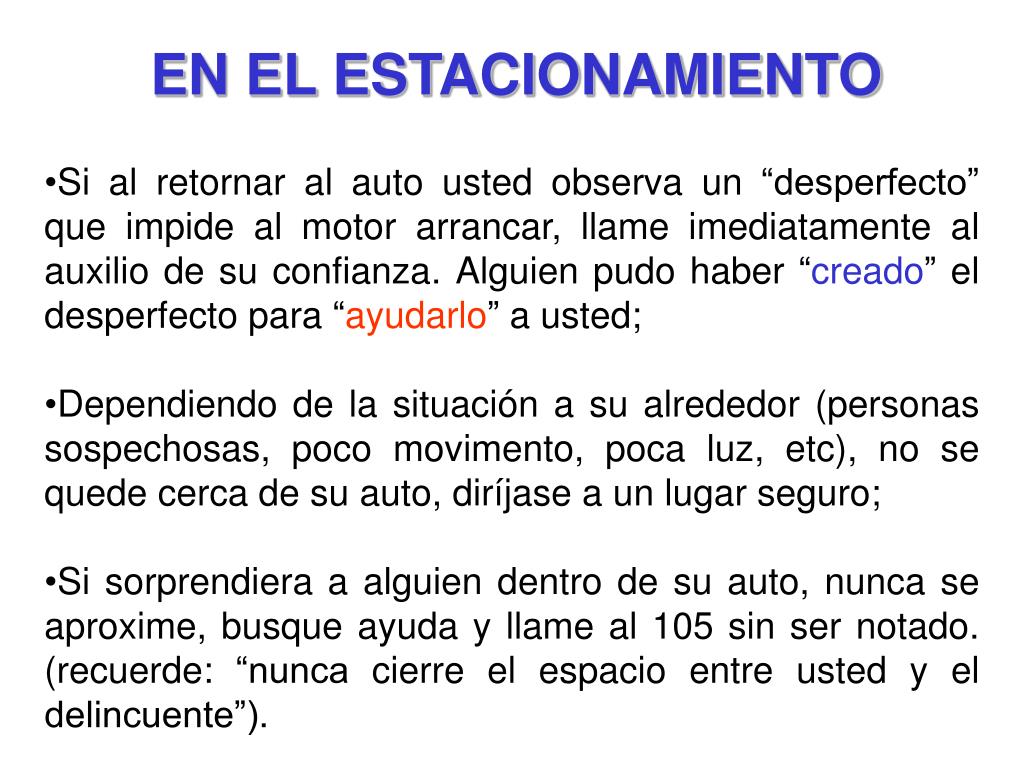 EN EL ESTACIONAMIENTO

•Si al retornar al auto usted observa un “desperfecto” que impide al motor arrancar, llame imediatamente al auxilio de su confianza. Alguien pudo haber “creado” el desperfecto para “ayudarlo” a usted;

•Dependiendo de la situación a su alrededor (personas sospechosas, poco movimento, poca luz, etc), no se quede cerca de su auto, diríjase a un lugar seguro;

•Si sorprendiera a alguien dentro de su auto, nunca se aproxime, busque ayuda y llame al 105 sin ser notado. (recuerde: “nunca cierre el espacio entre usted y el delincuente”).